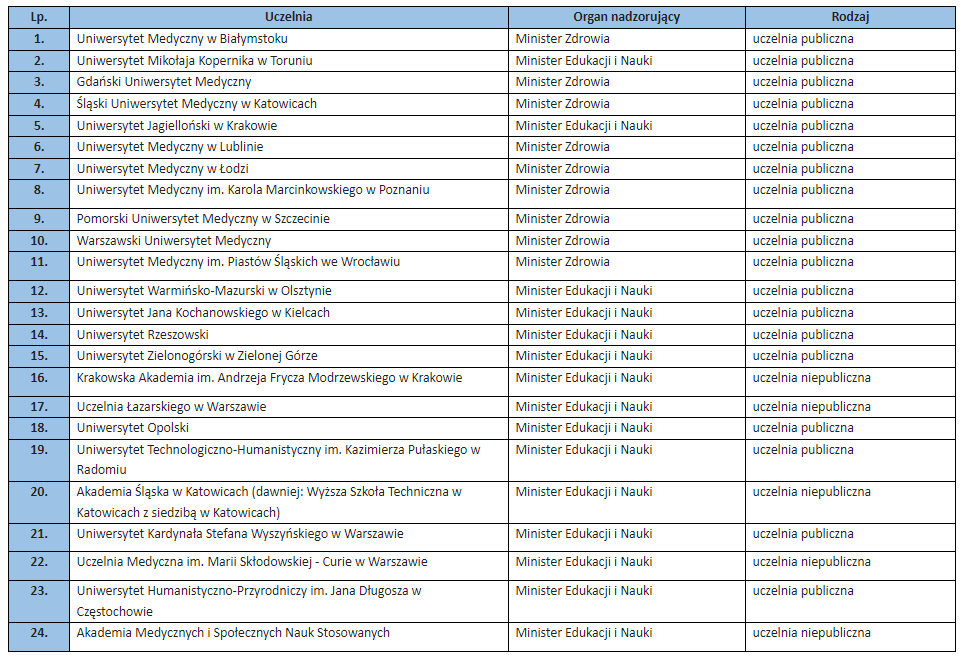 | Lp. | Uczelnia | Organ nadzorujący | Rodzaj |
|---|---|---|---|
| 1. | Uniwersytet Medyczny w Białymstoku | Minister Zdrowia | uczelnia publiczna |
| 2. | Uniwersytet Mikołaja Kopernika w Toruniu | Minister Edukacji i Nauki | uczelnia publiczna |
| 3. | Gdański Uniwersytet Medyczny | Minister Zdrowia | uczelnia publiczna |
| 4. | Śląski Uniwersytet Medyczny w Katowicach | Minister Zdrowia | uczelnia publiczna |
| 5. | Uniwersytet Jagielloński w Krakowie | Minister Edukacji i Nauki | uczelnia publiczna |
| 6. | Uniwersytet Medyczny w Lublinie | Minister Zdrowia | uczelnia publiczna |
| 7. | Uniwersytet Medyczny w Łodzi | Minister Zdrowia | uczelnia publiczna |
| 8. | Uniwersytet Medyczny im. Karola Marcinkowskiego w Poznaniu | Minister Zdrowia | uczelnia publiczna |
| 9. | Pomorski Uniwersytet Medyczny w Szczecinie | Minister Zdrowia | uczelnia publiczna |
| 10. | Warszawski Uniwersytet Medyczny | Minister Zdrowia | uczelnia publiczna |
| 11. | Uniwersytet Medyczny im. Piastów Śląskich we Wrocławiu | Minister Zdrowia | uczelnia publiczna |
| 12. | Uniwersytet Warmińsko-Mazurski w Olsztynie | Minister Edukacji i Nauki | uczelnia publiczna |
| 13. | Uniwersytet Jana Kochanowskiego w Kielcach | Minister Edukacji i Nauki | uczelnia publiczna |
| 14. | Uniwersytet Rzeszowski | Minister Edukacji i Nauki | uczelnia publiczna |
| 15. | Uniwersytet Zielonogórski w Zielonej Górze | Minister Edukacji i Nauki | uczelnia publiczna |
| 16. | Krakowska Akademia im. Andrzeja Frycza Modrzewskiego w Krakowie | Minister Edukacji i Nauki | uczelnia niepubliczna |
| 17. | Uczelnia Łazarskiego w Warszawie | Minister Edukacji i Nauki | uczelnia niepubliczna |
| 18. | Uniwersytet Opolski | Minister Edukacji i Nauki | uczelnia publiczna |
| 19. | Uniwersytet Technologiczno-Humanistyczny im. Kazimierza Pułaskiego w Radomiu | Minister Edukacji i Nauki | uczelnia publiczna |
| 20. | Akademia Śląska w Katowicach (dawniej: Wyższa Szkoła Techniczna w Katowicach z siedzibą w Katowicach) | Minister Edukacji i Nauki | uczelnia niepubliczna |
| 21. | Uniwersytet Kardynała Stefana Wyszyńskiego w Warszawie | Minister Edukacji i Nauki | uczelnia publiczna |
| 22. | Uczelnia Medyczna im. Marii Skłodowskiej - Curie w Warszawie | Minister Edukacji i Nauki | uczelnia niepubliczna |
| 23. | Uniwersytet Humanistyczno-Przyrodniczy im. Jana Długosza w Częstochowie | Minister Edukacji i Nauki | uczelnia publiczna |
| 24. | Akademia Medycznych i Społecznych Nauk Stosowanych | Minister Edukacji i Nauki | uczelnia niepubliczna |